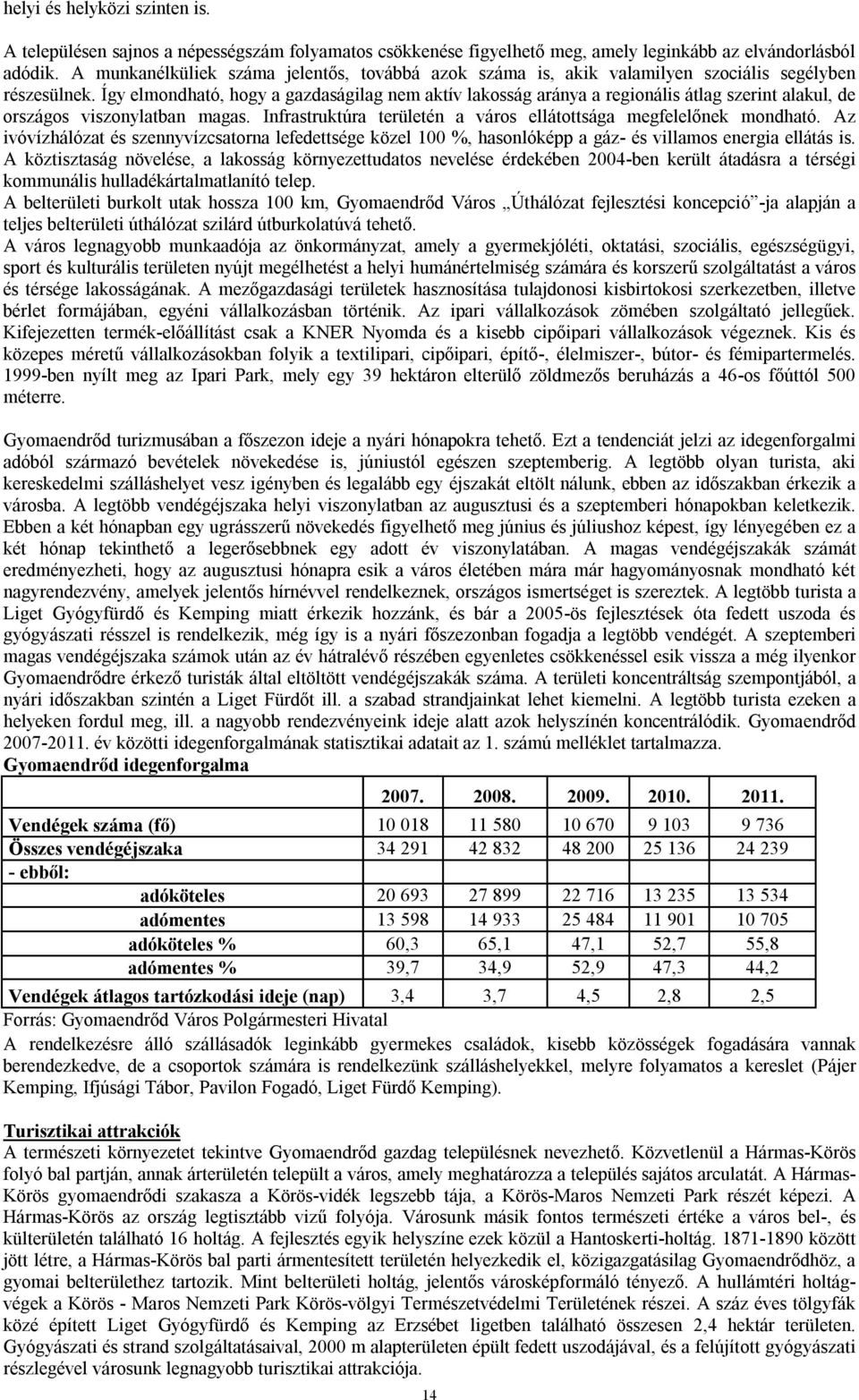 helyi és helyközi szinten is.

A településen sajnos a népességszám folyamatos csökkenése figyelhető meg, amely leginkább az elvándorlásból adódik. A munkanélküliek száma jelentős, továbbá azok száma is, akik valamilyen szociális segélyben részesülnek. Így elmondható, hogy a gazdaságilag nem aktív lakosság aránya a regionális átlag szerint alakul, de országos viszonylatban magas. Infrastruktúra területén a város ellátottsága megfelelőnek mondható. Az ivóvízhálózat és szennyvízcsatorna lefedettsége közel 100 %, hasonlóképp a gáz- és villamos energia ellátás is. A köztisztaság növelése, a lakosság környezettudatos nevelése érdekében 2004-ben került átadásra a térségi kommunális hulladékártalmatlanító telep.
A belterületi burkolt utak hossza 100 km, Gyomaendrőd Város „Úthálózat fejlesztési koncepció"-ja alapján a teljes belterületi úthálózat szilárd útburkolatúvá tehető.
A város legnagyobb munkaadója az önkormányzat, amely a gyermekjóléti, oktatási, szociális, egészségügyi, sport és kulturális területen nyújt megélhetést a helyi humánértelmiség számára és korszerű szolgáltatást a város és térsége lakosságának. A mezőgazdasági területek hasznosítása tulajdonosi kisbirtokosi szerkezetben, illetve bérlet formájában, egyéni vállalkozásban történik. Az ipari vállalkozások zömében szolgáltató jellegűek. Kifejezetten termék-előállítást csak a KNER Nyomda és a kisebb cipőipari vállalkozások végeznek. Kis és közepes méretű vállalkozásokban folyik a textilipari, cipőipari, építő-, élelmiszer-, bútor- és fémipartermelés. 1999-ben nyílt meg az Ipari Park, mely egy 39 hektáron elterülő zöldmezős beruházás a 46-os főúttól 500 méterre.

Gyomaendrőd turizmusában a főszezon ideje a nyári hónapokra tehető. Ezt a tendenciát jelzi az idegenforgalmi adóból származó bevételek növekedése is, júniustól egészen szeptemberig. A legtöbb olyan turista, aki kereskedelmi szálláshelyet vesz igényben és legalább egy éjszakát eltölt nálunk, ebben az időszakban érkezik a városba. A legtöbb vendégéjszaka helyi viszonylatban az augusztusi és a szeptemberi hónapokban keletkezik. Ebben a két hónapban egy ugrásszerű növekedés figyelhető meg június és júliushoz képest, így lényegében ez a két hónap tekinthető a legerősebbnek egy adott év viszonylatában. A magas vendégéjszakák számát eredményezheti, hogy az augusztusi hónapra esik a város életében mára már hagyományosnak mondható két nagyrendezvény, amelyek jelentős hírnévvel rendelkeznek, országos ismertséget is szereztek. A legtöbb turista a Liget Gyógyfürdő és Kemping miatt érkezik hozzánk, és bár a 2005-ös fejlesztések óta fedett uszoda és gyógyászati résszel is rendelkezik, még így is a nyári főszezonban fogadja a legtöbb vendégét. A szeptemberi magas vendégéjszaka számok után az év hátralévő részében egyenletes csökkenéssel esik vissza a még ilyenkor Gyomaendrődre érkező turisták által eltöltött vendégéjszakák száma. A területi koncentráltság szempontjából, a nyári időszakban szintén a Liget Fürdőt ill. a szabad strandjainkat lehet kiemelni. A legtöbb turista ezeken a helyeken fordul meg, ill. a nagyobb rendezvényeink ideje alatt azok helyszínén koncentrálódik. Gyomaendrőd 2007-2011. év közötti idegenforgalmának statisztikai adatait az 1. számú melléklet tartalmazza.
Gyomaendrőd idegenforgalma

| | 2007. | 2008. | 2009. | 2010. | 2011. |
|---|---|---|---|---|---|
| Vendégek száma (fő) | 10 018 | 11 580 | 10 670 | 9 103 | 9 736 |
| Összes vendégéjszaka | 34 291 | 42 832 | 48 200 | 25 136 | 24 239 |
| - ebből: | | | | | |
| adóköteles | 20 693 | 27 899 | 22 716 | 13 235 | 13 534 |
| adómentes | 13 598 | 14 933 | 25 484 | 11 901 | 10 705 |
| adóköteles % | 60,3 | 65,1 | 47,1 | 52,7 | 55,8 |
| adómentes % | 39,7 | 34,9 | 52,9 | 47,3 | 44,2 |
| Vendégek átlagos tartózkodási ideje (nap) | 3,4 | 3,7 | 4,5 | 2,8 | 2,5 |

Forrás: Gyomaendrőd Város Polgármesteri Hivatal
A rendelkezésre álló szállásadók leginkább gyermekes családok, kisebb közösségek fogadására vannak berendezkedve, de a csoportok számára is rendelkezünk szálláshelyekkel, melyre folyamatos a kereslet (Pájer Kemping, Ifjúsági Tábor, Pavilon Fogadó, Liget Fürdő Kemping).

Turisztikai attrakciók
A természeti környezetet tekintve Gyomaendrőd gazdag természeti értékekben. Közvetlenül a Hármas-Körös folyó bal partján, annak árterületén települt a város, amely meghatározza a település sajátos arculatát. A Hármas-Körös gyomaendrődi szakasza a Körös-vidék legszebb tája, a Körös-Maros Nemzeti Park részét képezi. A Hármas-Körös az ország legtisztább vizű folyója. Városunk másik fontos természeti értéke a város bel-, és külterületén található 16 holtág. A fejlesztés egyik helyszíne ezek közül a Hantoskerti-holtág. 1871-1890 között jött létre, a Hármas-Körös bal parti ármentesített területén helyezkedik el, közigazgatásilag Gyomaendrődhöz, a gyomai belterülethez tartozik. Mint belterületi holtág, jelentős városképformáló tényező. A hullámtéri holtág-végek a Körös - Maros Nemzeti Park Körös-völgyi Természetvédelmi Területének részei. A száz éves tölgyfák közé épített Liget Gyógyfürdő és Kemping az Erzsébet ligetben található összesen 2,4 hektár területen. Gyógyászati és strand szolgáltatásaival, 2000 m alapterületen épült fedett uszodájával, és a felújított gyógyászati részlegével városunk legnagyobb turisztikai attrakciója.

14